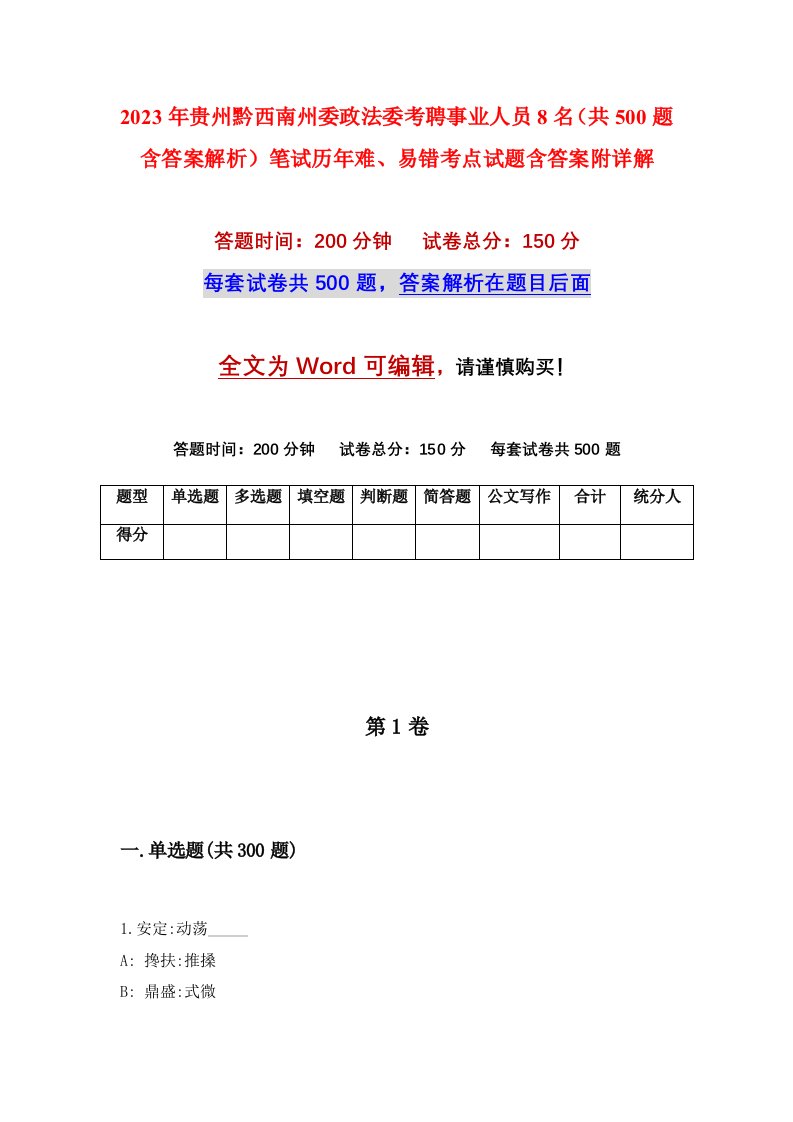 2023年贵州黔西南州委政法委考聘事业人员8名（共500题含答案解析）笔试历年难、易错考点试题含答案附详解

答题时间：200分钟　　试卷总分：150分

每套试卷共500题，答案解析在题目后面

全文为Word可编辑，请谨慎购买！

答题时间：200分钟　　试卷总分：150分　　每套试卷共500题

| 题型 | 单选题 | 多选题 | 填空题 | 判断题 | 简答题 | 公文写作 | 合计 | 统分人 |
|---|---|---|---|---|---|---|---|---|
| 得分 | | | | | | | | |

第1卷

一.单选题(共300题)

1.安定:动荡_____

A: 搀扶:推搡

B: 鼎盛:式微